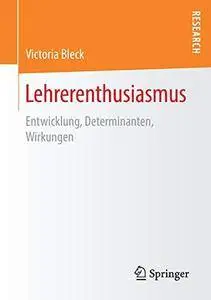 RESEARCH

Victoria Bleck

Lehrerenthusiasmus

Entwicklung, Determinanten, Wirkungen

Springer